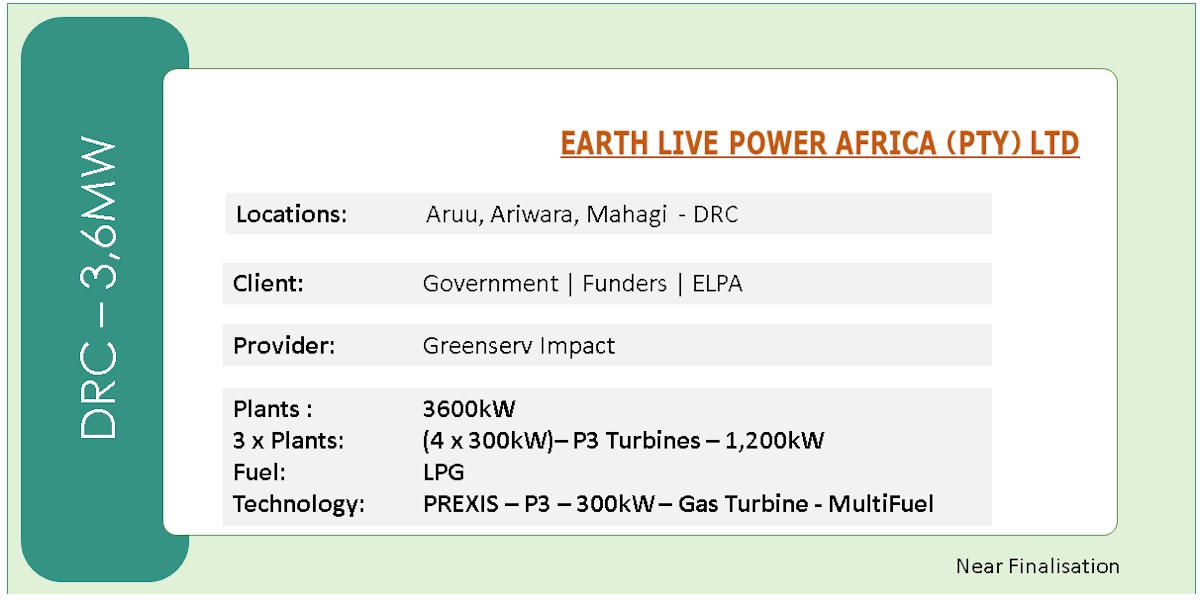 DRC – 3,6MW

EARTH LIVE POWER AFRICA (PTY) LTD

Locations: Aruu, Ariwara, Mahagi - DRC

Client: Government | Funders | ELPA

Provider: Greenserv Impact

Plants : 3600kW
3 x Plants: (4 x 300kW)– P3 Turbines – 1,200kW
Fuel: LPG
Technology: PREXIS – P3 – 300kW – Gas Turbine - MultiFuel

Near Finalisation